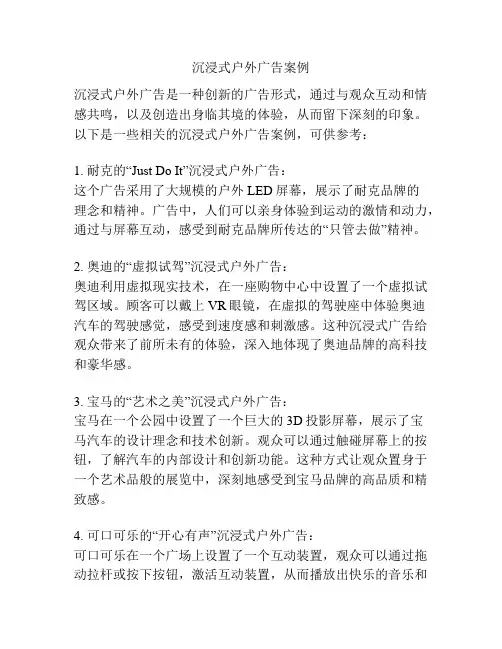 沉浸式户外广告案例

沉浸式户外广告是一种创新的广告形式，通过与观众互动和情感共鸣，以及创造出身临其境的体验，从而留下深刻的印象。以下是一些相关的沉浸式户外广告案例，可供参考：

1. 耐克的“Just Do It”沉浸式户外广告：
这个广告采用了大规模的户外 LED 屏幕，展示了耐克品牌的理念和精神。广告中，人们可以亲身体验到运动的激情和动力，通过与屏幕互动，感受到耐克品牌所传达的“只管去做”精神。

2. 奥迪的“虚拟试驾”沉浸式户外广告：
奥迪利用虚拟现实技术，在一座购物中心中设置了一个虚拟试驾区域。顾客可以戴上 VR 眼镜，在虚拟的驾驶座中体验奥迪汽车的驾驶感觉，感受到速度感和刺激感。这种沉浸式广告给观众带来了前所未有的体验，深入地体现了奥迪品牌的高科技和豪华感。

3. 宝马的“艺术之美”沉浸式户外广告：
宝马在一个公园中设置了一个巨大的 3D 投影屏幕，展示了宝马汽车的设计理念和技术创新。观众可以通过触碰屏幕上的按钮，了解汽车的内部设计和创新功能。这种方式让观众置身于一个艺术品般的展览中，深刻地感受到宝马品牌的高品质和精致感。

4. 可口可乐的“开心有声”沉浸式户外广告：
可口可乐在一个广场上设置了一个互动装置，观众可以通过拖动拉杆或按下按钮，激活互动装置，从而播放出快乐的音乐和